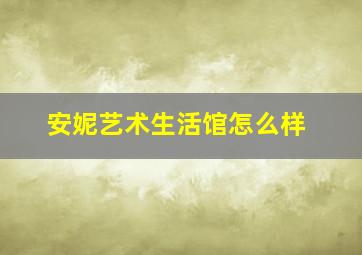 安妮艺术生活馆怎么样